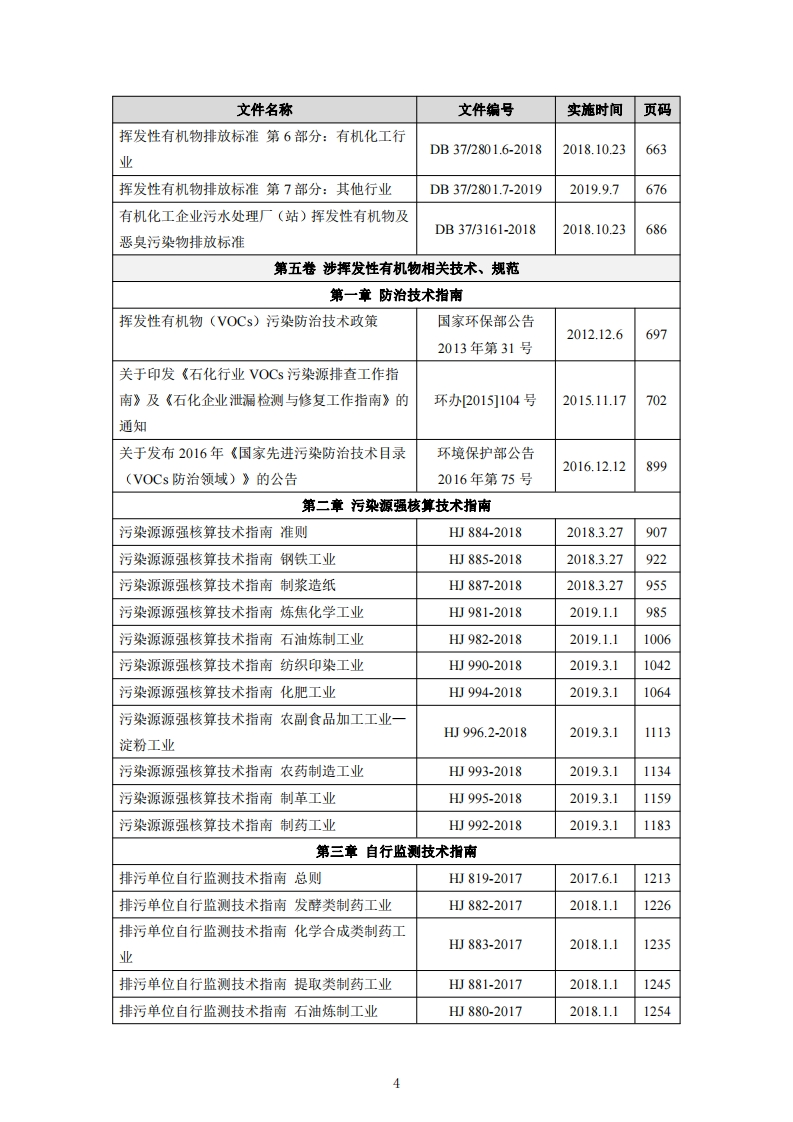 | 文件名称 | 文件编号 | 实施时间 | 页码 |
|---|---|---|---|
| 挥发性有机物排放标准 第 6 部分：有机化工行业 | DB 37/2801.6-2018 | 2018.10.23 | 663 |
| 挥发性有机物排放标准 第 7 部分：其他行业 | DB 37/2801.7-2019 | 2019.9.7 | 676 |
| 有机化工企业污水处理厂（站）挥发性有机物及恶臭污染物排放标准 | DB 37/3161-2018 | 2018.10.23 | 686 |
| 第五卷 涉挥发性有机物相关技术、规范 | | | |
| 第一章 防治技术指南 | | | |
| 挥发性有机物（VOCs）污染防治技术政策 | 国家环保部公告 2013 年第 31 号 | 2012.12.6 | 697 |
| 关于印发《石化行业 VOCs 污染源排查工作指南》及《石化企业泄漏检测与修复工作指南》的通知 | 环办[2015]104 号 | 2015.11.17 | 702 |
| 关于发布 2016 年《国家先进污染防治技术目录（VOCs 防治领域）》的公告 | 环境保护部公告 2016 年第 75 号 | 2016.12.12 | 899 |
| 第二章 污染源强核算技术指南 | | | |
| 污染源源强核算技术指南 准则 | HJ 884-2018 | 2018.3.27 | 907 |
| 污染源源强核算技术指南 钢铁工业 | HJ 885-2018 | 2018.3.27 | 922 |
| 污染源源强核算技术指南 制浆造纸 | HJ 887-2018 | 2018.3.27 | 955 |
| 污染源源强核算技术指南 炼焦化学工业 | HJ 981-2018 | 2019.1.1 | 985 |
| 污染源源强核算技术指南 石油炼制工业 | HJ 982-2018 | 2019.1.1 | 1006 |
| 污染源源强核算技术指南 纺织印染工业 | HJ 990-2018 | 2019.3.1 | 1042 |
| 污染源源强核算技术指南 化肥工业 | HJ 994-2018 | 2019.3.1 | 1064 |
| 污染源源强核算技术指南 农副食品加工工业—淀粉工业 | HJ 996.2-2018 | 2019.3.1 | 1113 |
| 污染源源强核算技术指南 农药制造工业 | HJ 993-2018 | 2019.3.1 | 1134 |
| 污染源源强核算技术指南 制革工业 | HJ 995-2018 | 2019.3.1 | 1159 |
| 污染源源强核算技术指南 制药工业 | HJ 992-2018 | 2019.3.1 | 1183 |
| 第三章 自行监测技术指南 | | | |
| 排污单位自行监测技术指南 总则 | HJ 819-2017 | 2017.6.1 | 1213 |
| 排污单位自行监测技术指南 发酵类制药工业 | HJ 882-2017 | 2018.1.1 | 1226 |
| 排污单位自行监测技术指南 化学合成类制药工业 | HJ 883-2017 | 2018.1.1 | 1235 |
| 排污单位自行监测技术指南 提取类制药工业 | HJ 881-2017 | 2018.1.1 | 1245 |
| 排污单位自行监测技术指南 石油炼制工业 | HJ 880-2017 | 2018.1.1 | 1254 |

4